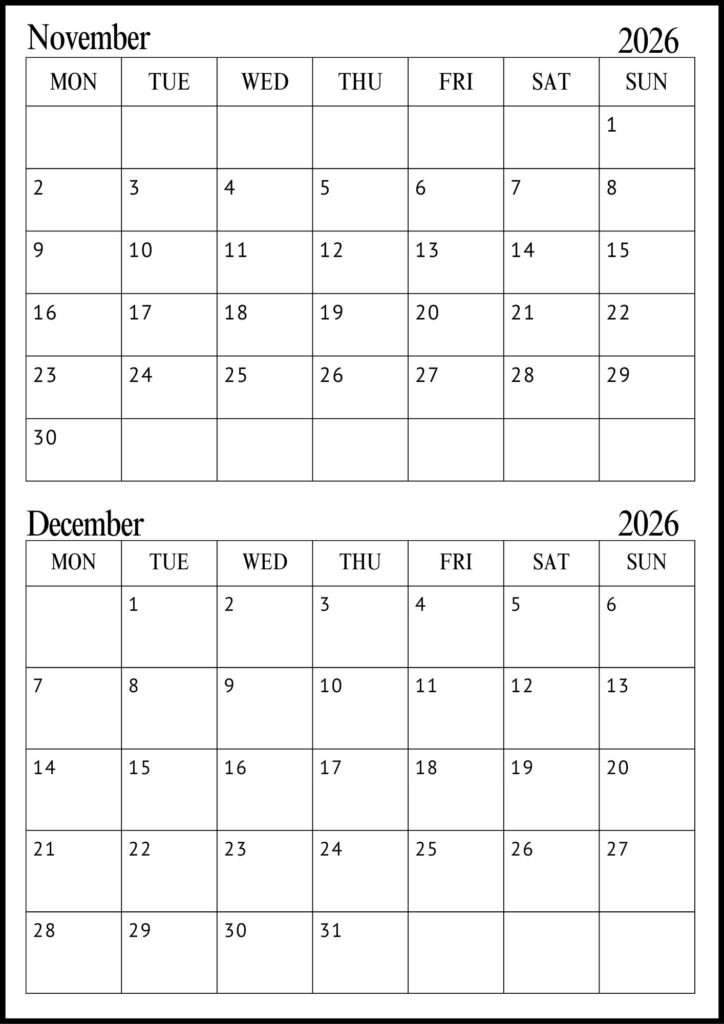 November 2026

| MON | TUE | WED | THU | FRI | SAT | SUN |
|---|---|---|---|---|---|---|
| | | | | | | 1 |
| 2 | 3 | 4 | 5 | 6 | 7 | 8 |
| 9 | 10 | 11 | 12 | 13 | 14 | 15 |
| 16 | 17 | 18 | 19 | 20 | 21 | 22 |
| 23 | 24 | 25 | 26 | 27 | 28 | 29 |
| 30 | | | | | | |

December 2026

| MON | TUE | WED | THU | FRI | SAT | SUN |
|---|---|---|---|---|---|---|
| | 1 | 2 | 3 | 4 | 5 | 6 |
| 7 | 8 | 9 | 10 | 11 | 12 | 13 |
| 14 | 15 | 16 | 17 | 18 | 19 | 20 |
| 21 | 22 | 23 | 24 | 25 | 26 | 27 |
| 28 | 29 | 30 | 31 | | | |